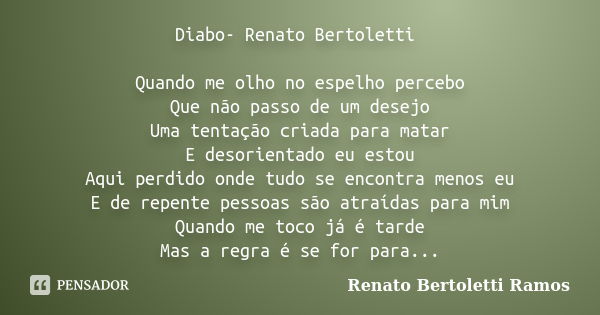 Diabo- Renato Bertoletti

Quando me olho no espelho percebo
Que não passo de um desejo
Uma tentação criada para matar
E desorientado eu estou
Aqui perdido onde tudo se encontra menos eu
E de repente pessoas são atraídas para mim
Quando me toco já é tarde
Mas a regra é se for para...

PENSADOR

Renato Bertoletti Ramos